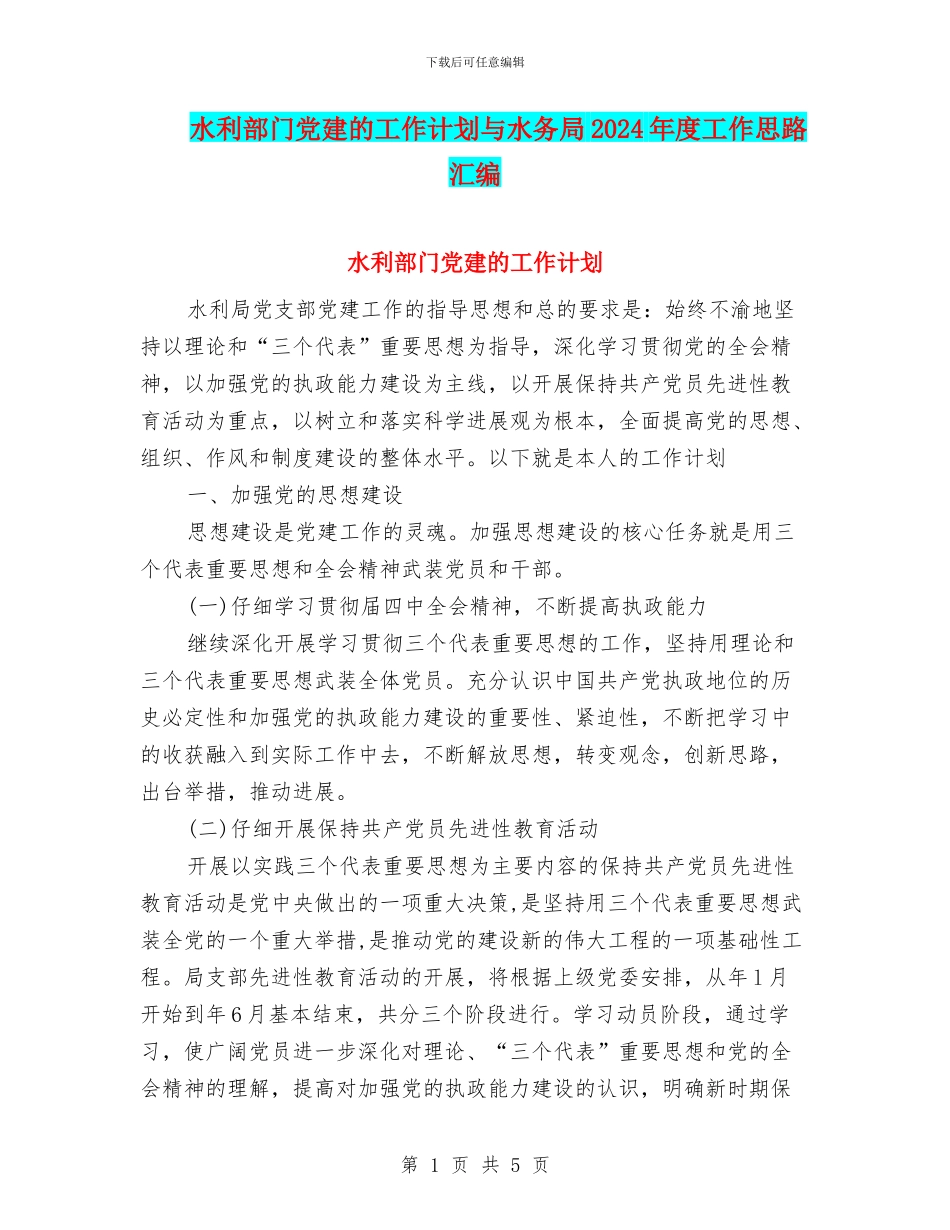 下载后可任意编辑

水利部门党建的工作计划与水务局2024年度工作思路汇编

水利部门党建的工作计划

水利局党支部党建工作的指导思想和总的要求是：始终不渝地坚持以理论和“三个代表”重要思想为指导，深化学习贯彻党的全会精神，以加强党的执政能力建设为主线，以开展保持共产党员先进性教育活动为重点，以树立和落实科学进展观为根本，全面提高党的思想、组织、作风和制度建设的整体水平。以下就是本人的工作计划

一、加强党的思想建设

思想建设是党建工作的灵魂。加强思想建设的核心任务就是用三个代表重要思想和全会精神武装党员和干部。

(一)仔细学习贯彻届四中全会精神，不断提高执政能力

继续深化开展学习贯彻三个代表重要思想的工作，坚持用理论和三个代表重要思想武装全体党员。充分认识中国共产党执政地位的历史必定性和加强党的执政能力建设的重要性、紧迫性，不断把学习中的收获融入到实际工作中去，不断解放思想，转变观念，创新思路，出台举措，推动进展。

(二)仔细开展保持共产党员先进性教育活动

开展以实践三个代表重要思想为主要内容的保持共产党员先进性教育活动是党中央做出的一项重大决策,是坚持用三个代表重要思想武装全党的一个重大举措,是推动党的建设新的伟大工程的一项基础性工程。局支部先进性教育活动的开展，将根据上级党委安排，从年1月开始到年6月基本结束，共分三个阶段进行。学习动员阶段，通过学习，使广阔党员进一步深化对理论、“三个代表”重要思想和党的全会精神的理解，提高对加强党的执政能力建设的认识，明确新时期保

第 1 页 共 5 页